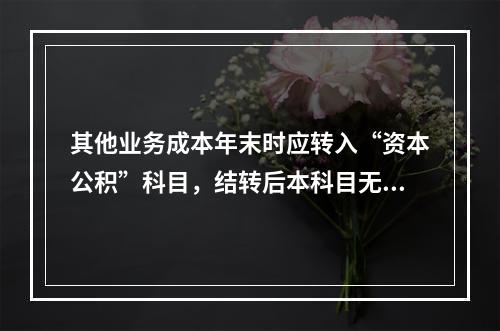 其他业务成本年末时应转入“资本公积”科目，结转后本科目无...